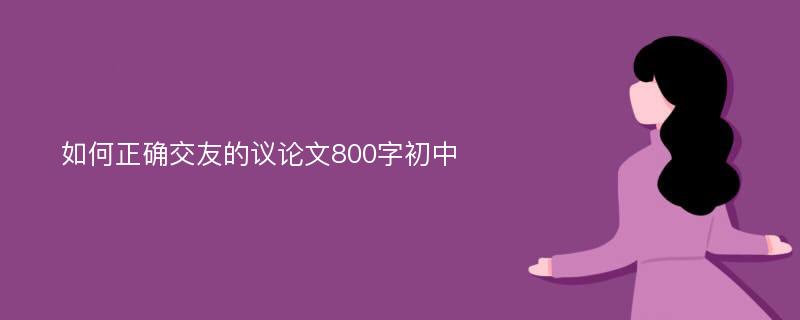 如何正确交友的议论文800字初中